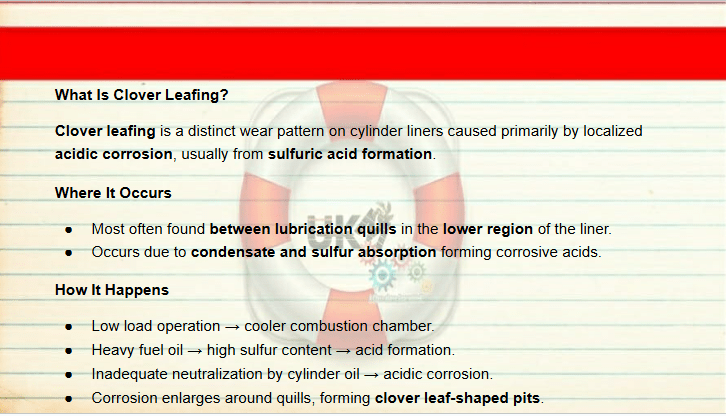 What Is Clover Leafing?

Clover leafing is a distinct wear pattern on cylinder liners caused primarily by localized acidic corrosion, usually from sulfuric acid formation.

Where It Occurs

• Most often found between lubrication quills in the lower region of the liner.
• Occurs due to condensate and sulfur absorption forming corrosive acids.

How It Happens

• Low load operation → cooler combustion chamber.
• Heavy fuel oil → high sulfur content → acid formation.
• Inadequate neutralization by cylinder oil → acidic corrosion.
• Corrosion enlarges around quills, forming clover leaf-shaped pits.

UK